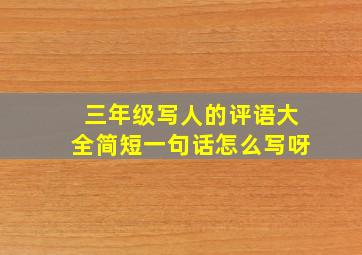 三年级写人的评语大全简短一句话怎么写呀